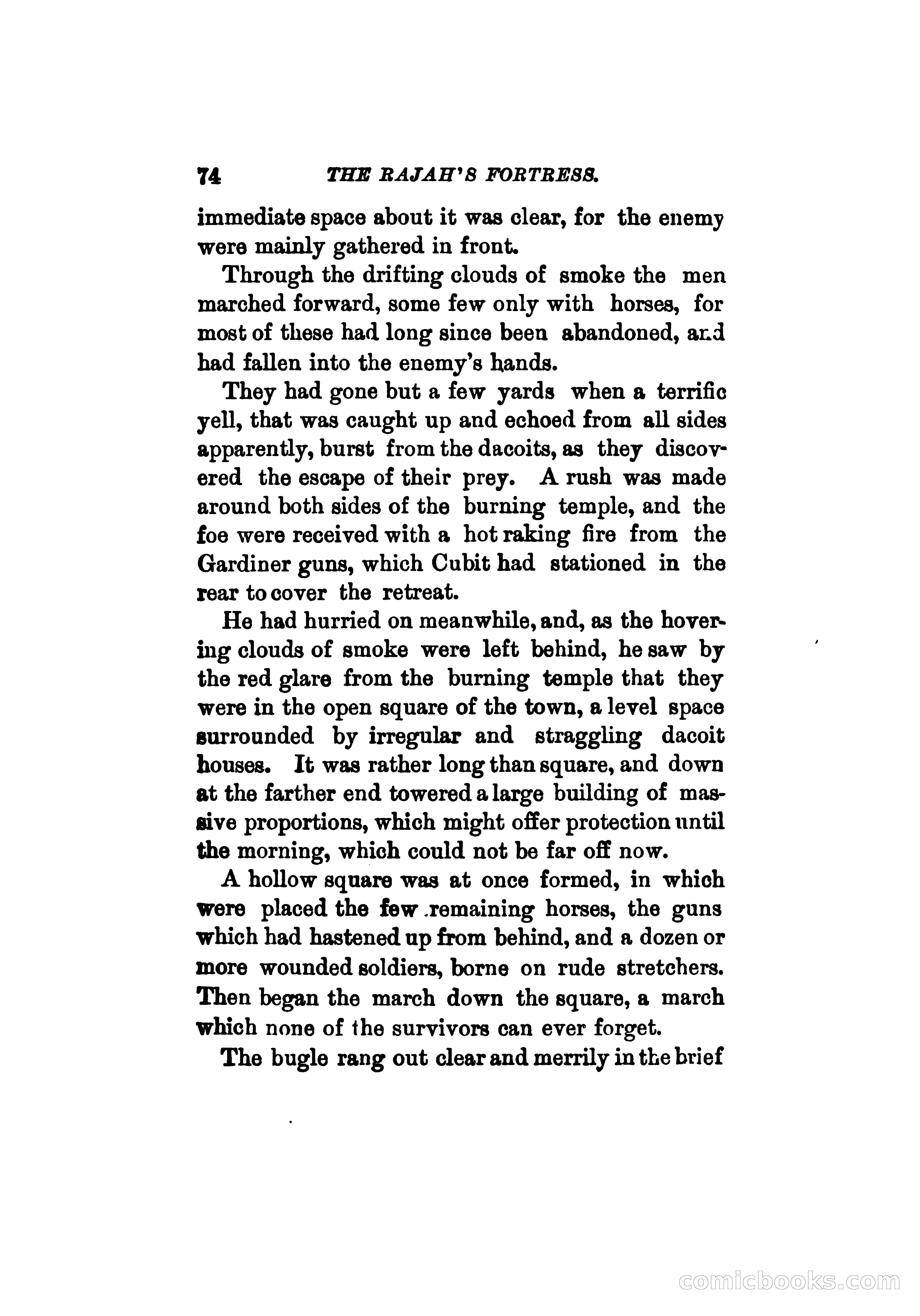 74 THE RAJAH'S FORTRESS.

immediate space about it was clear, for the enemy were mainly gathered in front.

Through the drifting clouds of smoke the men marched forward, some few only with horses, for most of these had long since been abandoned, and had fallen into the enemy's hands.

They had gone but a few yards when a terrific yell, that was caught up and echoed from all sides apparently, burst from the dacoits, as they discovered the escape of their prey. A rush was made around both sides of the burning temple, and the foe were received with a hot raking fire from the Gardiner guns, which Cubit had stationed in the rear to cover the retreat.

He had hurried on meanwhile, and, as the hovering clouds of smoke were left behind, he saw by the red glare from the burning temple that they were in the open square of the town, a level space surrounded by irregular and straggling dacoit houses. It was rather long than square, and down at the farther end towered a large building of massive proportions, which might offer protection until the morning, which could not be far off now.

A hollow square was at once formed, in which were placed the few remaining horses, the guns which had hastened up from behind, and a dozen or more wounded soldiers, borne on rude stretchers. Then began the march down the square, a march which none of the survivors can ever forget.

The bugle rang out clear and merrily in the brief

comicbooks.com